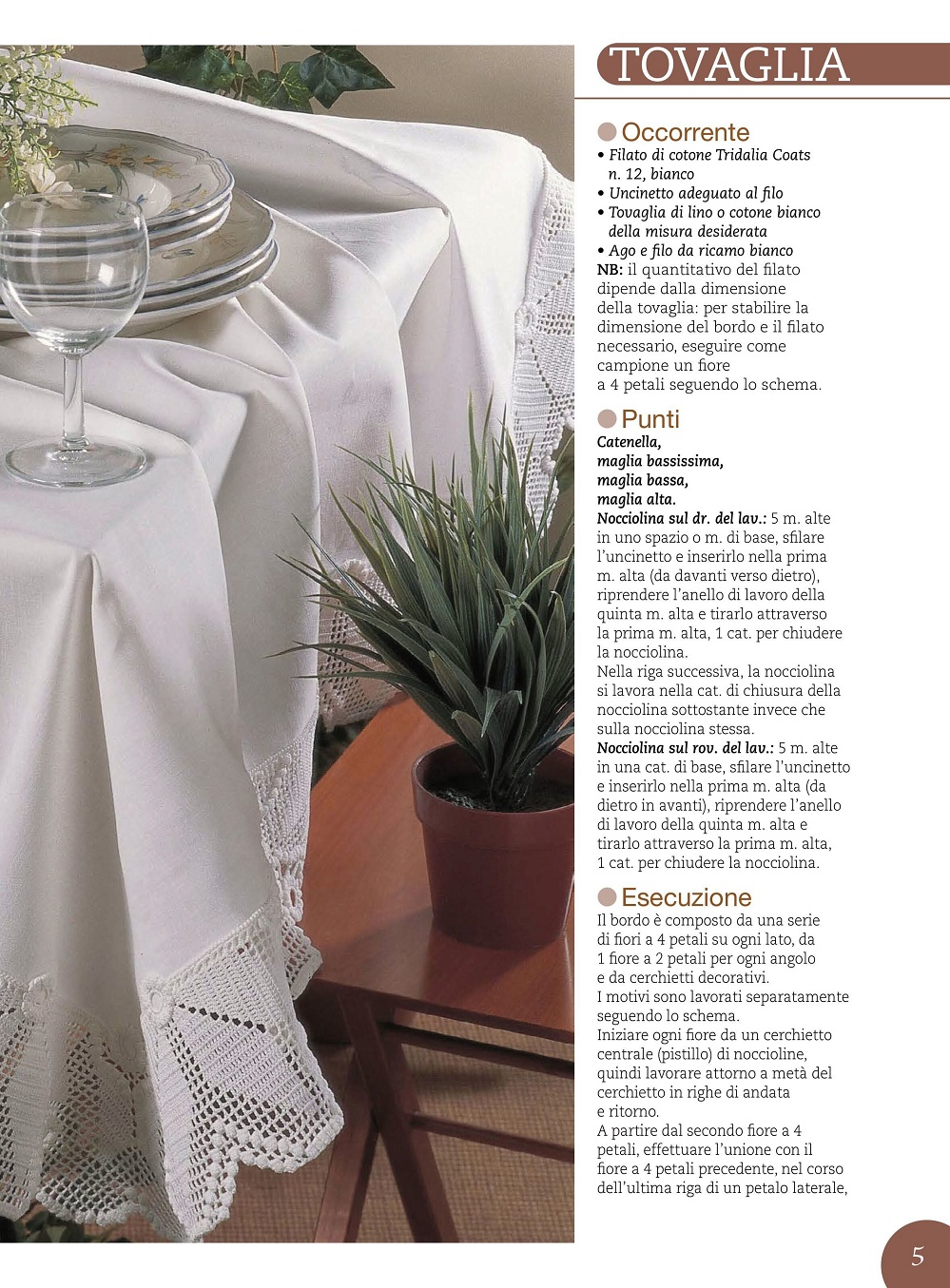 TOVAGLIA

Occorrente

• Filato di cotone Tridalia Coats n. 12, bianco
• Uncinetto adeguato al filo
• Tovaglia di lino o cotone bianco della misura desiderata
• Ago e filo da ricamo bianco

NB: il quantitativo del filato dipende dalla dimensione della tovaglia: per stabilire la dimensione del bordo e il filato necessario, eseguire come campione un fiore a 4 petali seguendo lo schema.

Punti

Catenella,
maglia bassissima,
maglia bassa,
maglia alta.

Nocciolina sul dr. del lav.: 5 m. alte in uno spazio o m. di base, sfilare l'uncinetto e inserirlo nella prima m. alta (da davanti verso dietro), riprendere l'anello di lavoro della quinta m. alta e tirarlo attraverso la prima m. alta, 1 cat. per chiudere la nocciolina.

Nella riga successiva, la nocciolina si lavora nella cat. di chiusura della nocciolina sottostante invece che sulla nocciolina stessa.

Nocciolina sul rov. del lav.: 5 m. alte in una cat. di base, sfilare l'uncinetto e inserirlo nella prima m. alta (da dietro in avanti), riprendere l'anello di lavoro della quinta m. alta e tirarlo attraverso la prima m. alta, 1 cat. per chiudere la nocciolina.

Esecuzione

Il bordo è composto da una serie di fiori a 4 petali su ogni lato, da 1 fiore a 2 petali per ogni angolo e da cerchietti decorativi.

I motivi sono lavorati separatamente seguendo lo schema.

Iniziare ogni fiore da un cerchietto centrale (pistillo) di noccioline, quindi lavorare attorno a metà del cerchietto in righe di andata e ritorno.

A partire dal secondo fiore a 4 petali, effettuare l'unione con il fiore a 4 petali precedente, nel corso dell'ultima riga di un petalo laterale,

5